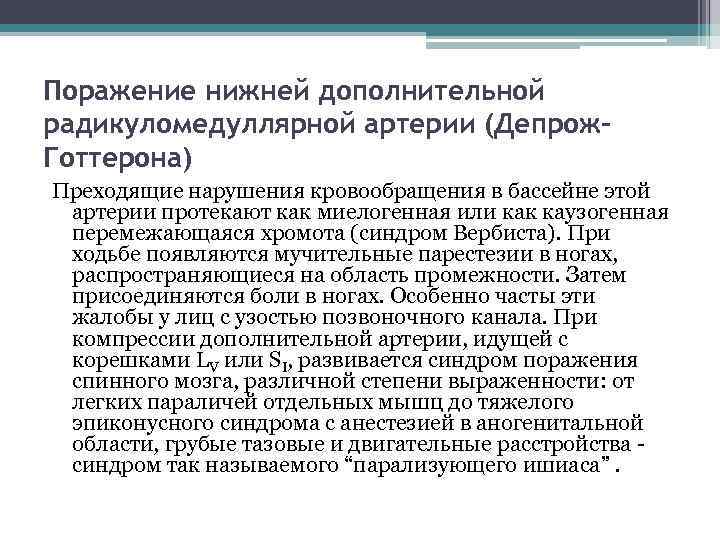 Поражение нижней дополнительной радикуломедуллярной артерии (Депрож-Готтерона)

Преходящие нарушения кровообращения в бассейне этой артерии протекают как миелогенная или как каузогенная перемежающаяся хромота (синдром Вербиста). При ходьбе появляются мучительные парестезии в ногах, распространяющиеся на область промежности. Затем присоединяются боли в ногах. Особенно часты эти жалобы у лиц с узостью позвоночного канала. При компрессии дополнительной артерии, идущей с корешками $L_V$ или $S_I$, развивается синдром поражения спинного мозга, различной степени выраженности: от легких параличей отдельных мышц до тяжелого эпиконусного синдрома с анестезией в аногенитальной области, грубые тазовые и двигательные расстройства - синдром так называемого “парализующего ишиаса” .